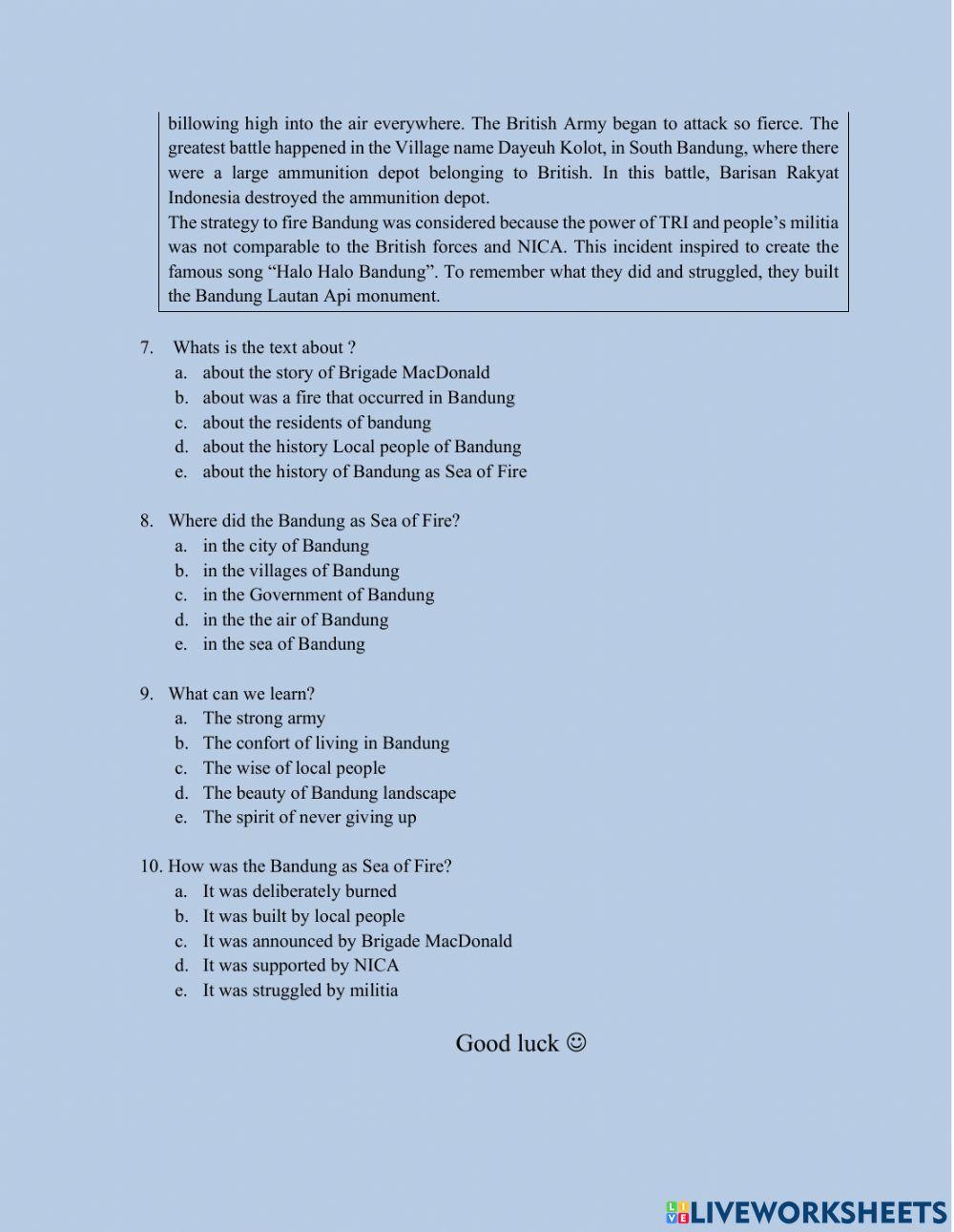 billowing high into the air everywhere. The British Army began to attack so fierce. The greatest battle happened in the Village name Dayeuh Kolot, in South Bandung, where there were a large ammunition depot belonging to British. In this battle, Barisan Rakyat Indonesia destroyed the ammunition depot.
The strategy to fire Bandung was considered because the power of TRI and people's militia was not comparable to the British forces and NICA. This incident inspired to create the famous song "Halo Halo Bandung". To remember what they did and struggled, they built the Bandung Lautan Api monument.

7. Whats is the text about ?
a. about the story of Brigade MacDonald
b. about was a fire that occurred in Bandung
c. about the residents of bandung
d. about the history Local people of Bandung
e. about the history of Bandung as Sea of Fire

8. Where did the Bandung as Sea of Fire?
a. in the city of Bandung
b. in the villages of Bandung
c. in the Government of Bandung
d. in the the air of Bandung
e. in the sea of Bandung

9. What can we learn?
a. The strong army
b. The confort of living in Bandung
c. The wise of local people
d. The beauty of Bandung landscape
e. The spirit of never giving up

10. How was the Bandung as Sea of Fire?
a. It was deliberately burned
b. It was built by local people
c. It was announced by Brigade MacDonald
d. It was supported by NICA
e. It was struggled by militia

Good luck ☺

LIVEWORKSHEETS